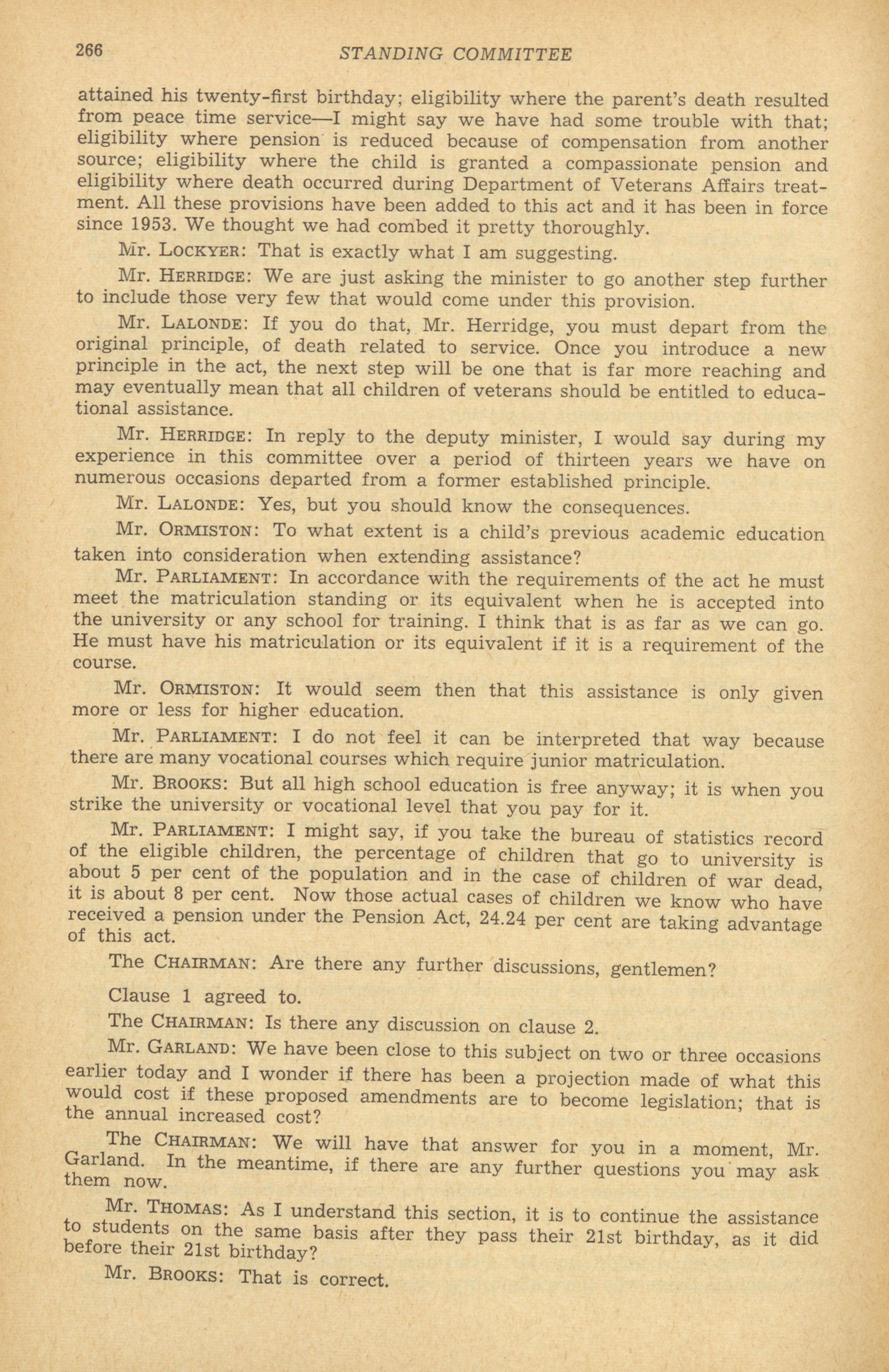 266 STANDING COMMITTEE

attained his twenty-first birthday; eligibility where the parent's death resulted from peace time service—I might say we have had some trouble with that; eligibility where pension is reduced because of compensation from another source; eligibility where the child is granted a compassionate pension and eligibility where death occurred during Department of Veterans Affairs treatment. All these provisions have been added to this act and it has been in force since 1953. We thought we had combed it pretty thoroughly.

Mr. LOCKYER: That is exactly what I am suggesting.

Mr. HERRIDGE: We are just asking the minister to go another step further to include those very few that would come under this provision.

Mr. LALONDE: If you do that, Mr. Herridge, you must depart from the original principle, of death related to service. Once you introduce a new principle in the act, the next step will be one that is far more reaching and may eventually mean that all children of veterans should be entitled to educational assistance.

Mr. HERRIDGE: In reply to the deputy minister, I would say during my experience in this committee over a period of thirteen years we have on numerous occasions departed from a former established principle.

Mr. LALONDE: Yes, but you should know the consequences.

Mr. ORMISTON: To what extent is a child's previous academic education taken into consideration when extending assistance?

Mr. PARLIAMENT: In accordance with the requirements of the act he must meet the matriculation standing or its equivalent when he is accepted into the university or any school for training. I think that is as far as we can go. He must have his matriculation or its equivalent if it is a requirement of the course.

Mr. ORMISTON: It would seem then that this assistance is only given more or less for higher education.

Mr. PARLIAMENT: I do not feel it can be interpreted that way because there are many vocational courses which require junior matriculation.

Mr. BROOKS: But all high school education is free anyway; it is when you strike the university or vocational level that you pay for it.

Mr. PARLIAMENT: I might say, if you take the bureau of statistics record of the eligible children, the percentage of children that go to university is about 5 per cent of the population and in the case of children of war dead, it is about 8 per cent. Now those actual cases of children we know who have received a pension under the Pension Act, 24.24 per cent are taking advantage of this act.

The CHAIRMAN: Are there any further discussions, gentlemen?

Clause 1 agreed to.

The CHAIRMAN: Is there any discussion on clause 2.

Mr. GARLAND: We have been close to this subject on two or three occasions earlier today and I wonder if there has been a projection made of what this would cost if these proposed amendments are to become legislation; that is the annual increased cost?

The CHAIRMAN: We will have that answer for you in a moment, Mr. Garland. In the meantime, if there are any further questions you may ask them now.

Mr. THOMAS: As I understand this section, it is to continue the assistance to students on the same basis after they pass their 21st birthday, as it did before their 21st birthday?

Mr. BROOKS: That is correct.